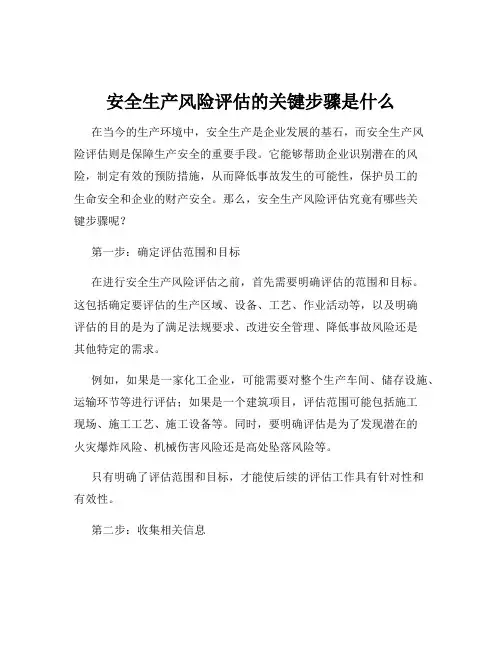 安全生产风险评估的关键步骤是什么

在当今的生产环境中，安全生产是企业发展的基石，而安全生产风险评估则是保障生产安全的重要手段。它能够帮助企业识别潜在的风险，制定有效的预防措施，从而降低事故发生的可能性，保护员工的生命安全和企业的财产安全。那么，安全生产风险评估究竟有哪些关键步骤呢？

第一步：确定评估范围和目标

在进行安全生产风险评估之前，首先需要明确评估的范围和目标。这包括确定要评估的生产区域、设备、工艺、作业活动等，以及明确评估的目的是为了满足法规要求、改进安全管理、降低事故风险还是其他特定的需求。

例如，如果是一家化工企业，可能需要对整个生产车间、储存设施、运输环节等进行评估；如果是一个建筑项目，评估范围可能包括施工现场、施工工艺、施工设备等。同时，要明确评估是为了发现潜在的火灾爆炸风险、机械伤害风险还是高处坠落风险等。

只有明确了评估范围和目标，才能使后续的评估工作具有针对性和有效性。

第二步：收集相关信息